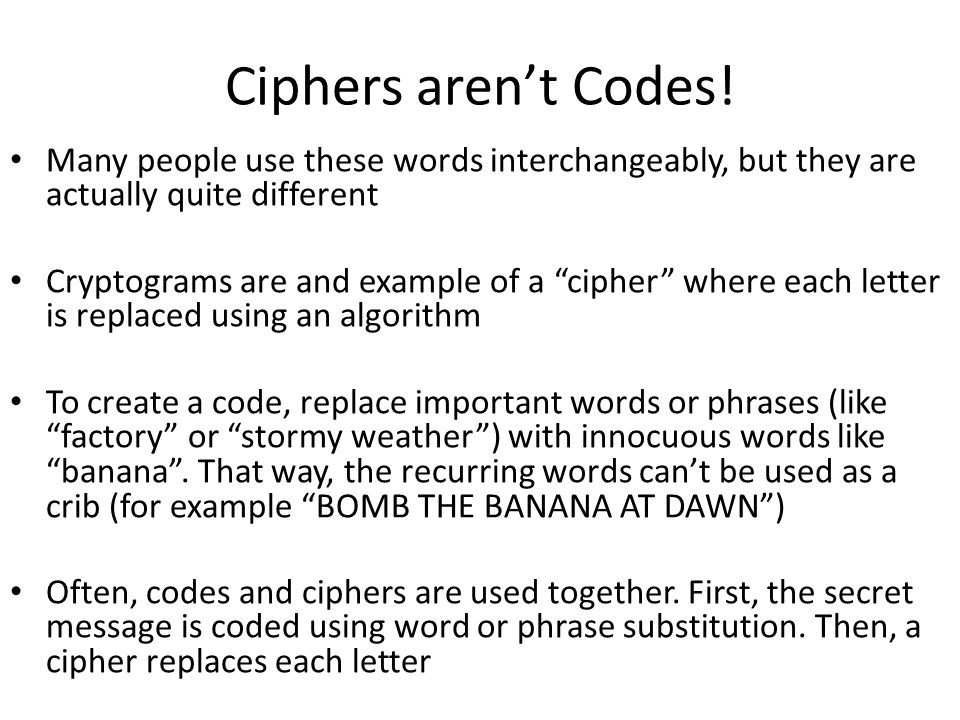 Ciphers aren’t Codes!

• Many people use these words interchangeably, but they are actually quite different

• Cryptograms are and example of a “cipher” where each letter is replaced using an algorithm

• To create a code, replace important words or phrases (like “factory” or “stormy weather”) with innocuous words like “banana”. That way, the recurring words can’t be used as a crib (for example “BOMB THE BANANA AT DAWN”)

• Often, codes and ciphers are used together. First, the secret message is coded using word or phrase substitution. Then, a cipher replaces each letter